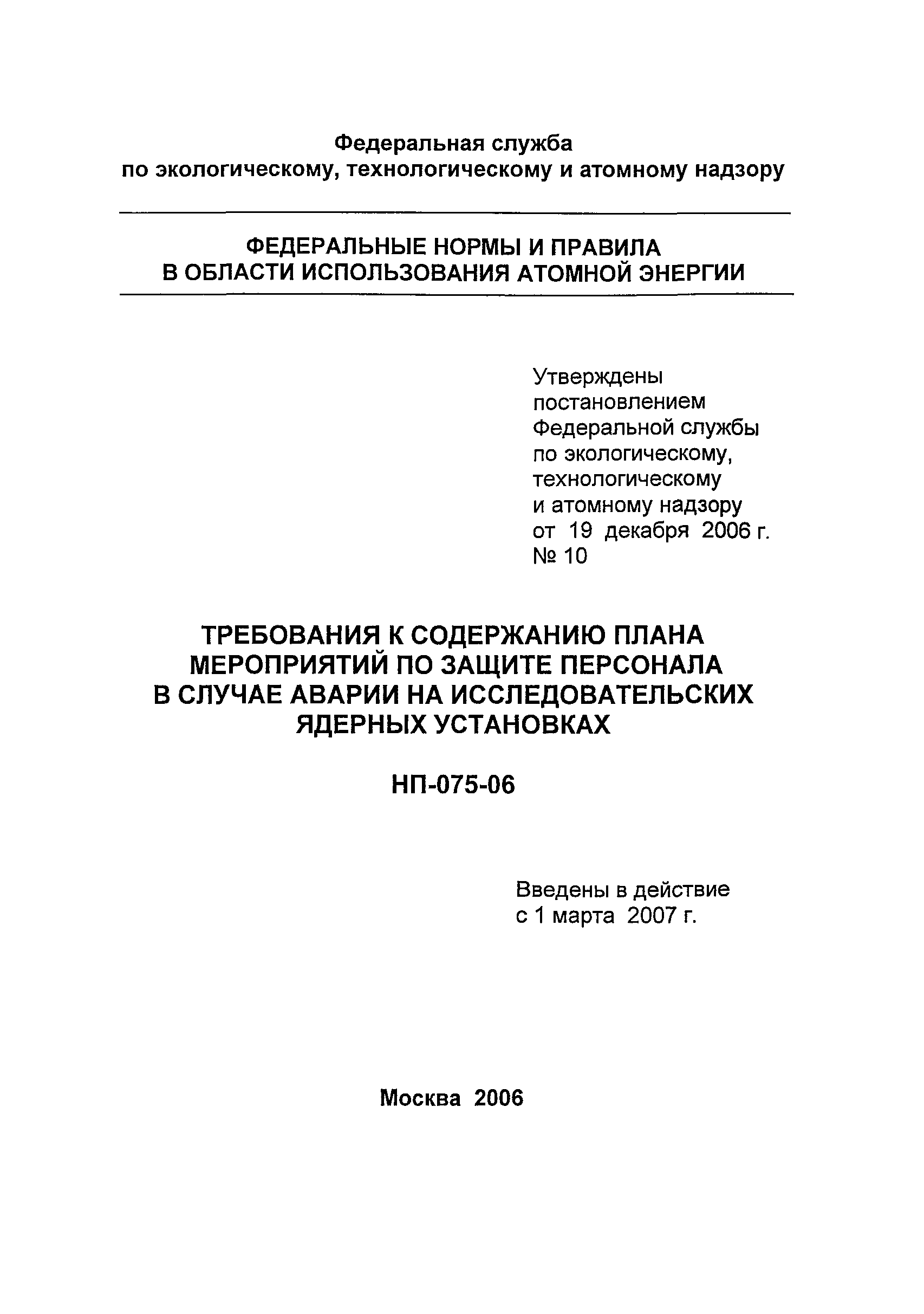 Федеральная служба
по экологическому, технологическому и атомному надзору

ФЕДЕРАЛЬНЫЕ НОРМЫ И ПРАВИЛА
В ОБЛАСТИ ИСПОЛЬЗОВАНИЯ АТОМНОЙ ЭНЕРГИИ

Утверждены
постановлением
Федеральной службы
по экологическому,
технологическому
и атомному надзору
от 19 декабря 2006 г.
№ 10

ТРЕБОВАНИЯ К СОДЕРЖАНИЮ ПЛАНА
МЕРОПРИЯТИЙ ПО ЗАЩИТЕ ПЕРСОНАЛА
В СЛУЧАЕ АВАРИИ НА ИССЛЕДОВАТЕЛЬСКИХ
ЯДЕРНЫХ УСТАНОВКАХ

НП-075-06

Введены в действие
с 1 марта 2007 г.

Москва 2006